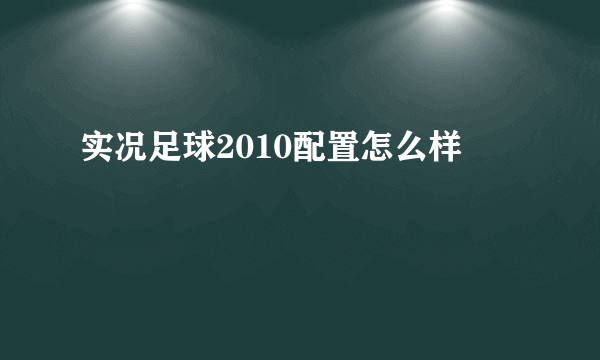 实况足球2010配置怎么样